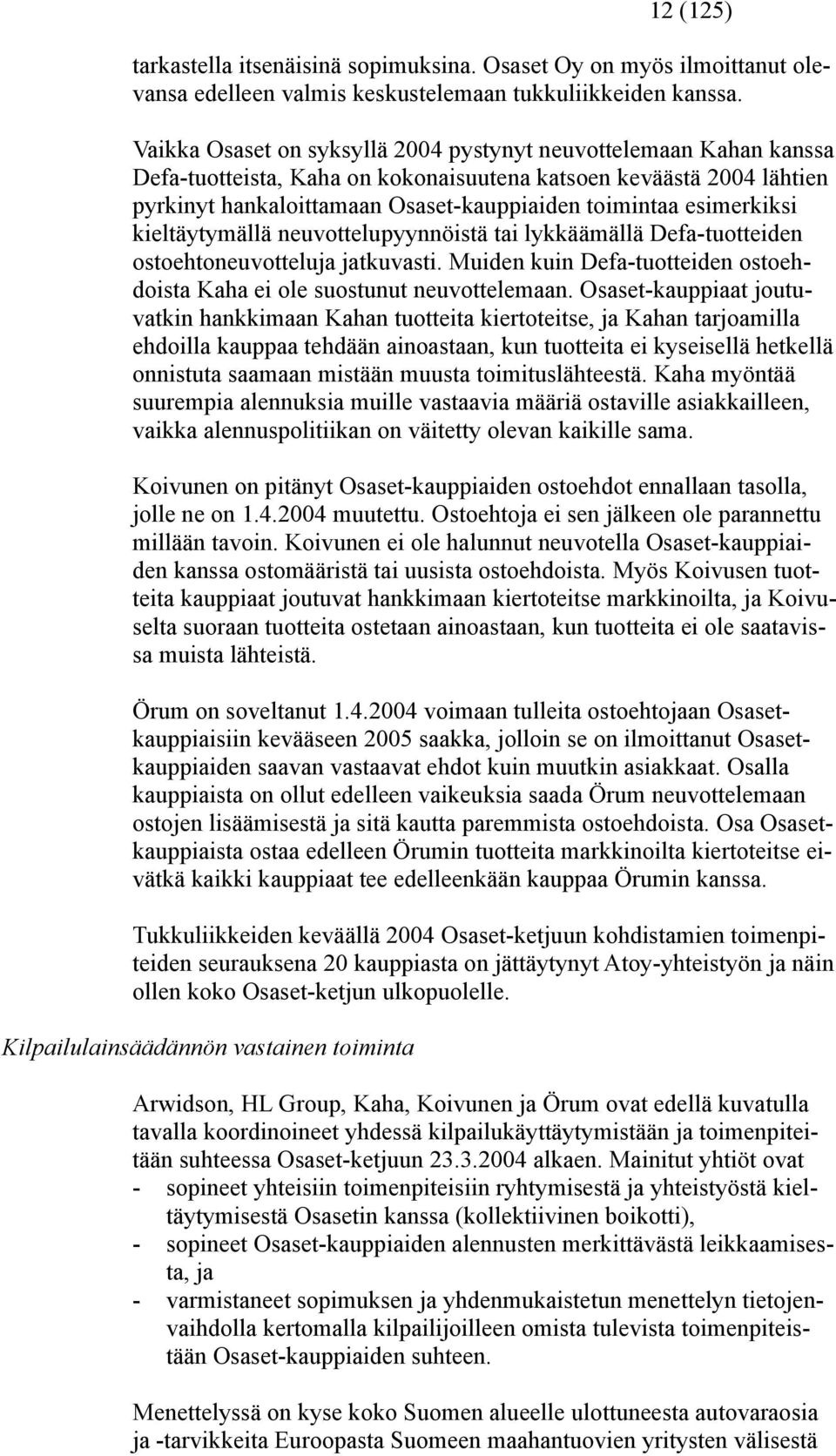 12 (125)

tarkastella itsenäisinä sopimuksina. Osaset Oy on myös ilmoittanut olevansa edelleen valmis keskustelemaan tukkuliikkeiden kanssa.

Vaikka Osaset on syksyllä 2004 pystynyt neuvottelemaan Kahan kanssa Defa-tuotteista, Kaha on kokonaisuutena katsoen keväästä 2004 lähtien pyrkinyt hankaloittamaan Osaset-kauppiaiden toimintaa esimerkiksi kieltäytymällä neuvottelupyynnöistä tai lykkäämällä Defa-tuotteiden ostoehtoneuvotteluja jatkuvasti. Muiden kuin Defa-tuotteiden ostoehdoista Kaha ei ole suostunut neuvottelemaan. Osaset-kauppiaat joutuvatkin hankkimaan Kahan tuotteita kiertoteitse, ja Kahan tarjoamilla ehdoilla kauppaa tehdään ainoastaan, kun tuotteita ei kyseisellä hetkellä onnistuta saamaan mistään muusta toimituslähteestä. Kaha myöntää suurempia alennuksia muille vastaavia määriä ostaville asiakkailleen, vaikka alennuspolitiikan on väitetty olevan kaikille sama.

Koivunen on pitänyt Osaset-kauppiaiden ostoehdot ennallaan tasolla, jolle ne on 1.4.2004 muutettu. Ostoehtoja ei sen jälkeen ole parannettu millään tavoin. Koivunen ei ole halunnut neuvotella Osaset-kauppiaiden kanssa ostomääristä tai uusista ostoehdoista. Myös Koivusen tuotteita kauppiaat joutuvat hankkimaan kiertoteitse markkinoilta, ja Koivuselta suoraan tuotteita ostetaan ainoastaan, kun tuotteita ei ole saatavissa muista lähteistä.

Örum on soveltanut 1.4.2004 voimaan tulleita ostoehtojaan Osaset-kauppiaisiin kevääseen 2005 saakka, jolloin se on ilmoittanut Osaset-kauppiaiden saavan vastaavat ehdot kuin muutkin asiakkaat. Osalla kauppiaista on ollut edelleen vaikeuksia saada Örum neuvottelemaan ostojen lisäämisestä ja sitä kautta paremmista ostoehdoista. Osa Osaset-kauppiaista ostaa edelleen Örumin tuotteita markkinoilta kiertoteitse eivätkä kaikki kauppiaat tee edelleenkään kauppaa Örumin kanssa.

Tukkuliikkeiden keväällä 2004 Osaset-ketjuun kohdistamien toimenpiteiden seurauksena 20 kauppiasta on jättäytynyt Atoy-yhteistyön ja näin ollen koko Osaset-ketjun ulkopuolelle.

Kilpailulainsäädännön vastainen toiminta

Arwidson, HL Group, Kaha, Koivunen ja Örum ovat edellä kuvatulla tavalla koordinoineet yhdessä kilpailukäyttäytymistään ja toimenpiteitään suhteessa Osaset-ketjuun 23.3.2004 alkaen. Mainitut yhtiöt ovat
- sopineet yhteisiin toimenpiteisiin ryhtymisestä ja yhteistyöstä kieltäytymisestä Osasetin kanssa (kollektiivinen boikotti),
- sopineet Osaset-kauppiaiden alennusten merkittävästä leikkaamisesta, ja
- varmistaneet sopimuksen ja yhdenmukaistetun menettelyn tietojenvaihdolla kertomalla kilpailijoilleen omista tulevista toimenpiteistään Osaset-kauppiaiden suhteen.

Menettelyssä on kyse koko Suomen alueelle ulottuneesta autovaraosia ja -tarvikkeita Euroopasta Suomeen maahantuovien yritysten välisestä